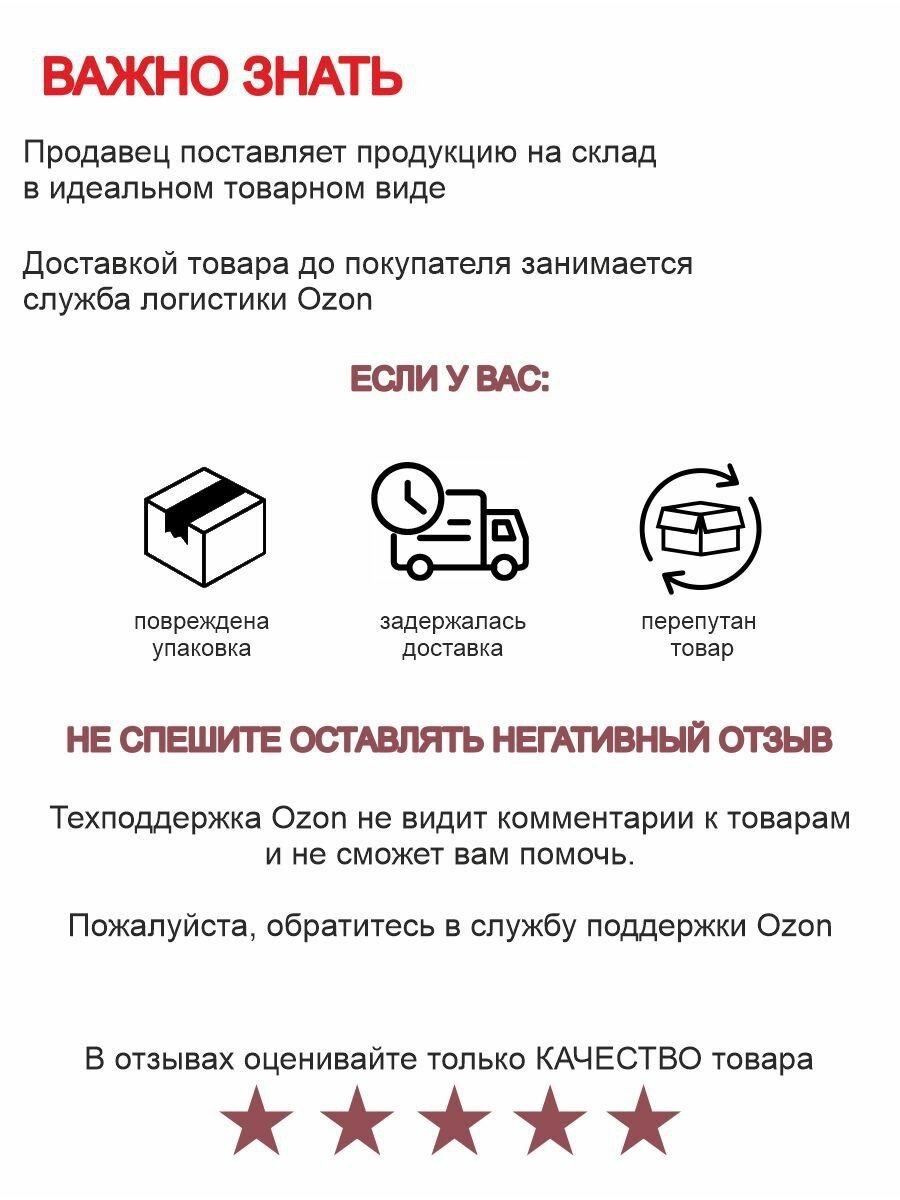 ВАЖНО ЗНАТЬ

Продавец поставляет продукцию на склад в идеальном товарном виде

Доставкой товара до покупателя занимается служба логистики Ozon

ЕСЛИ У ВАС:

повреждена упаковка

задержалась доставка

перепутан товар

НЕ СПЕШИТЕ ОСТАВЛЯТЬ НЕГАТИВНЫЙ ОТЗЫВ

Техподдержка Ozon не видит комментарии к товарам и не сможет вам помочь.

Пожалуйста, обратитесь в службу поддержки Ozon

В отзывах оценивайте только КАЧЕСТВО товара